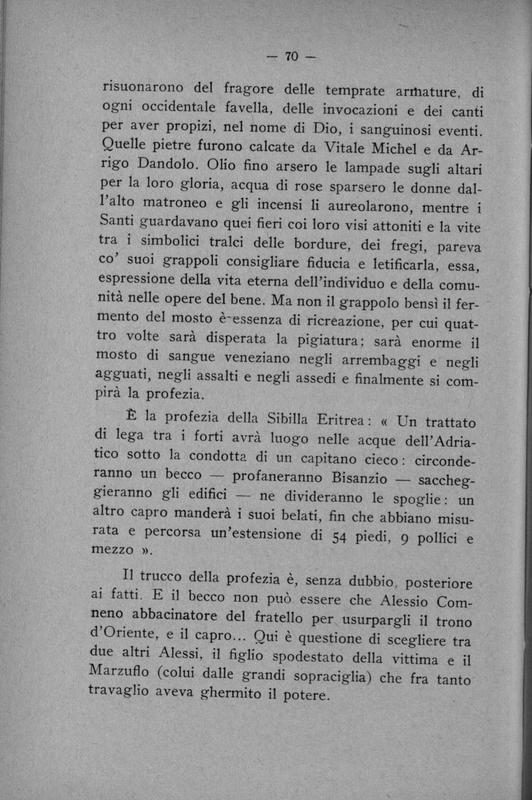 — 70 —

risuonarono del fragore delle temprate armature, di ogni occidentale favella, delle invocazioni e dei canti per aver propizi, nel nome di Dio, i sanguinosi eventi. Quelle pietre furono calcate da Vitale Michel e da Arrigo Dandolo. Olio fino arsero le lampade sugli altari per la loro gloria, acqua di rose sparsero le donne dall'alto matroneo e gli incensi li aureolarono, mentre i Santi guardavano quei fieri coi loro visi attoniti e la vite tra i simbolici tralci delle bordure, dei fregi, pareva co' suoi grappoli consigliare fiducia e letificarla, essa, espressione della vita eterna dell'individuo e della comunità nelle opere del bene. Ma non il grappolo bensì il fermento del mosto è essenza di ricreazione, per cui quattro volte sarà disperata la pigiatura; sarà enorme il mosto di sangue veneziano negli arrembaggi e negli agguati, negli assalti e negli assedi e finalmente si compirà la profezia.

È la profezia della Sibilla Eritrea: « Un trattato di lega tra i forti avrà luogo nelle acque dell'Adriatico sotto la condotta di un capitano cieco: circonderanno un becco — profaneranno Bisanzio — saccheggieranno gli edifici — ne divideranno le spoglie: un altro capro manderà i suoi belati, fin che abbiano misurata e percorsa un'estensione di 54 piedi, 9 pollici e mezzo ».

Il trucco della profezia è, senza dubbio, posteriore ai fatti. E il becco non può essere che Alessio Comneno abbacinatore del fratello per usurpargli il trono d'Oriente, e il capro... Qui è questione di scegliere tra due altri Alessi, il figlio spodestato della vittima e il Marzuflo (colui dalle grandi sopraciglia) che fra tanto travaglio aveva ghermito il potere.